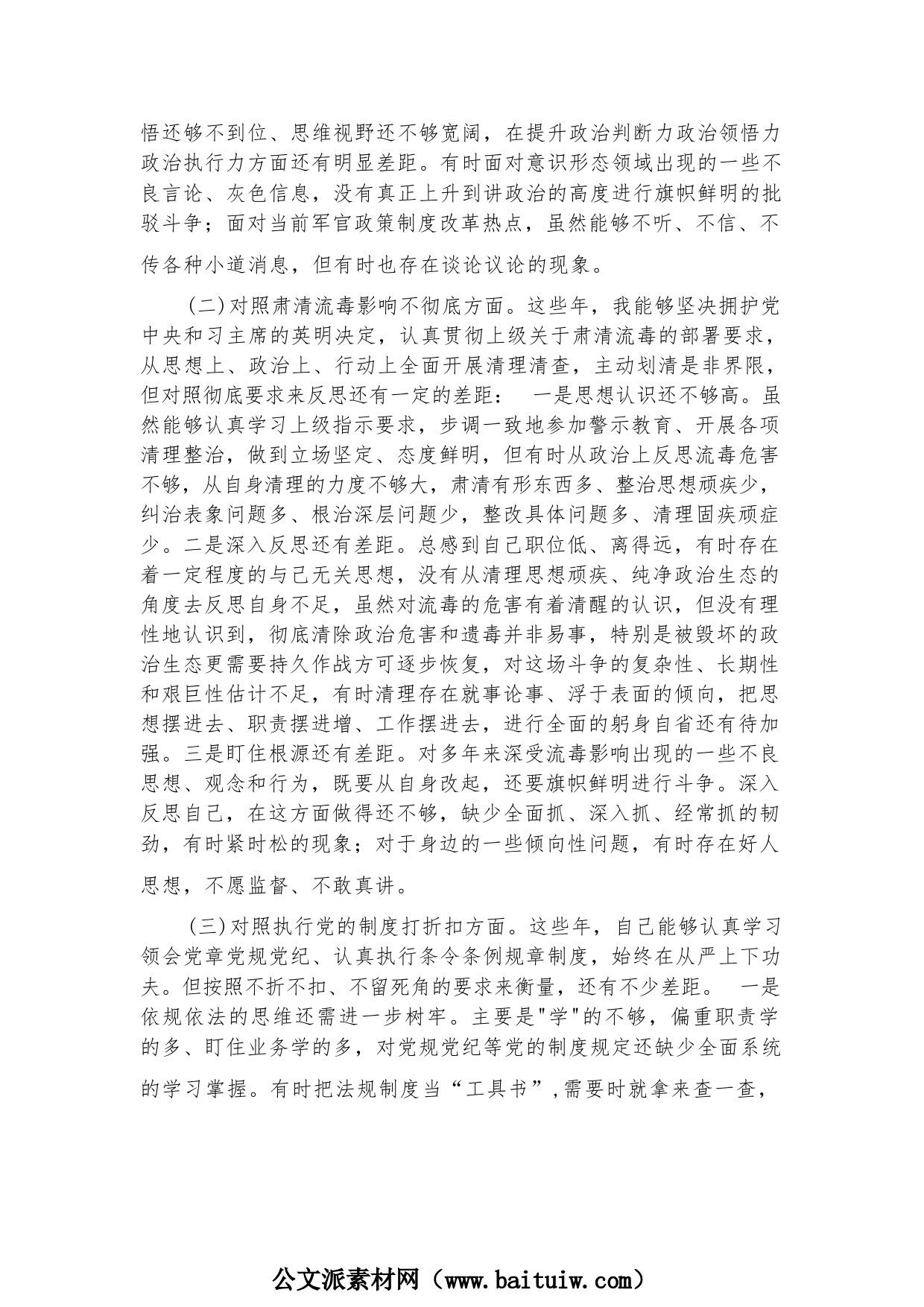 悟还够不到位、思维视野还不够宽阔，在提升政治判断力政治领悟力政治执行力方面还有明显差距。有时面对意识形态领域出现的一些不良言论、灰色信息，没有真正上升到讲政治的高度进行旗帜鲜明的批驳斗争；面对当前军官政策制度改革热点，虽然能够不听、不信、不传各种小道消息，但有时也存在谈论议论的现象。

（二）对照肃清流毒影响不彻底方面。这些年，我能够坚决拥护党中央和习主席的英明决定，认真贯彻上级关于肃清流毒的部署要求，从思想上、政治上、行动上全面开展清理清查，主动划清是非界限，但对照彻底要求来反思还有一定的差距： 一是思想认识还不够高。虽然能够认真学习上级指示要求，步调一致地参加警示教育、开展各项清理整治，做到立场坚定、态度鲜明，但有时从政治上反思流毒危害不够，从自身清理的力度不够大，肃清有形东西多、整治思想顽疾少，纠治表象问题多、根治深层问题少，整改具体问题多、清理固疾顽症少。二是深入反思还有差距。总感到自己职位低、离得远，有时存在着一定程度的与己无关思想，没有从清理思想顽疾、纯净政治生态的角度去反思自身不足，虽然对流毒的危害有着清醒的认识，但没有理性地认识到，彻底清除政治危害和遗毒并非易事，特别是被毁坏的政治生态更需要持久作战方可逐步恢复，对这场斗争的复杂性、长期性和艰巨性估计不足，有时清理存在就事论事、浮于表面的倾向，把思想摆进去、职责摆进增、工作摆进去，进行全面的躬身自省还有待加强。三是盯住根源还有差距。对多年来深受流毒影响出现的一些不良思想、观念和行为，既要从自身改起，还要旗帜鲜明进行斗争。深入反思自己，在这方面做得还不够，缺少全面抓、深入抓、经常抓的韧劲，有时紧时松的现象；对于身边的一些倾向性问题，有时存在好人思想，不愿监督、不敢真讲。

（三）对照执行党的制度打折扣方面。这些年，自己能够认真学习领会党章党规党纪、认真执行条令条例规章制度，始终在从严上下功夫。但按照不折不扣、不留死角的要求来衡量，还有不少差距。 一是依规依法的思维还需进一步树牢。主要是"学"的不够，偏重职责学的多、盯住业务学的多，对党规党纪等党的制度规定还缺少全面系统的学习掌握。有时把法规制度当“工具书”，需要时就拿来查一查，

公文派素材网（www.baituiw.com）